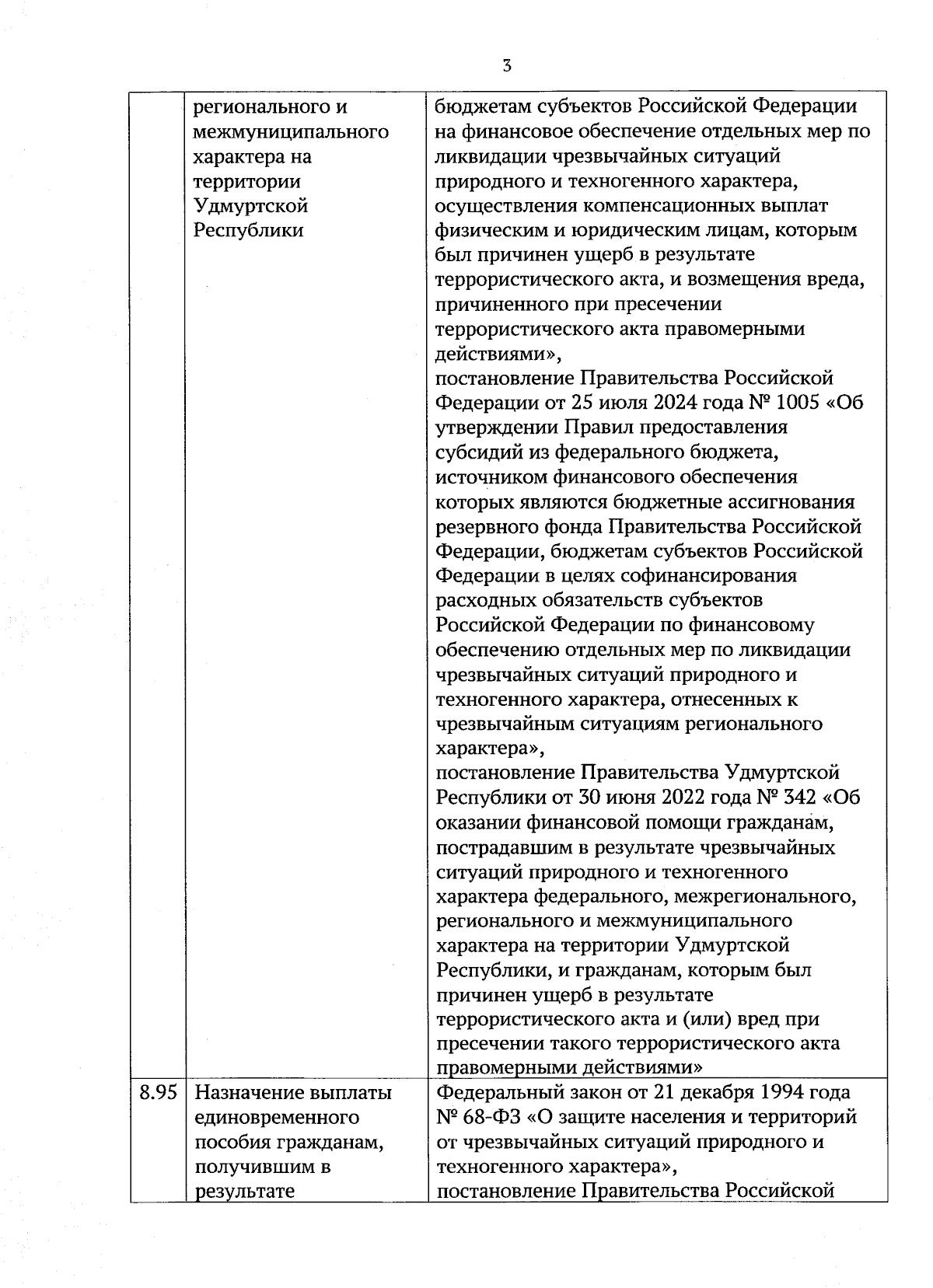 3

|  | регионального и межмуниципального характера на территории Удмуртской Республики | бюджетам субъектов Российской Федерации на финансовое обеспечение отдельных мер по ликвидации чрезвычайных ситуаций природного и техногенного характера, осуществления компенсационных выплат физическим и юридическим лицам, которым был причинен ущерб в результате террористического акта, и возмещения вреда, причиненного при пресечении террористического акта правомерными действиями», постановление Правительства Российской Федерации от 25 июля 2024 года № 1005 «Об утверждении Правил предоставления субсидий из федерального бюджета, источником финансового обеспечения которых являются бюджетные ассигнования резервного фонда Правительства Российской Федерации, бюджетам субъектов Российской Федерации в целях софинансирования расходных обязательств субъектов Российской Федерации по финансовому обеспечению отдельных мер по ликвидации чрезвычайных ситуаций природного и техногенного характера, отнесенных к чрезвычайным ситуациям регионального характера», постановление Правительства Удмуртской Республики от 30 июня 2022 года № 342 «Об оказании финансовой помощи гражданам, пострадавшим в результате чрезвычайных ситуаций природного и техногенного характера федерального, межрегионального, регионального и межмуниципального характера на территории Удмуртской Республики, и гражданам, которым был причинен ущерб в результате террористического акта и (или) вред при пресечении такого террористического акта правомерными действиями» |
|---|---|---|
| 8.95 | Назначение выплаты единовременного пособия гражданам, получившим в результате | Федеральный закон от 21 декабря 1994 года № 68-ФЗ «О защите населения и территорий от чрезвычайных ситуаций природного и техногенного характера», постановление Правительства Российской |